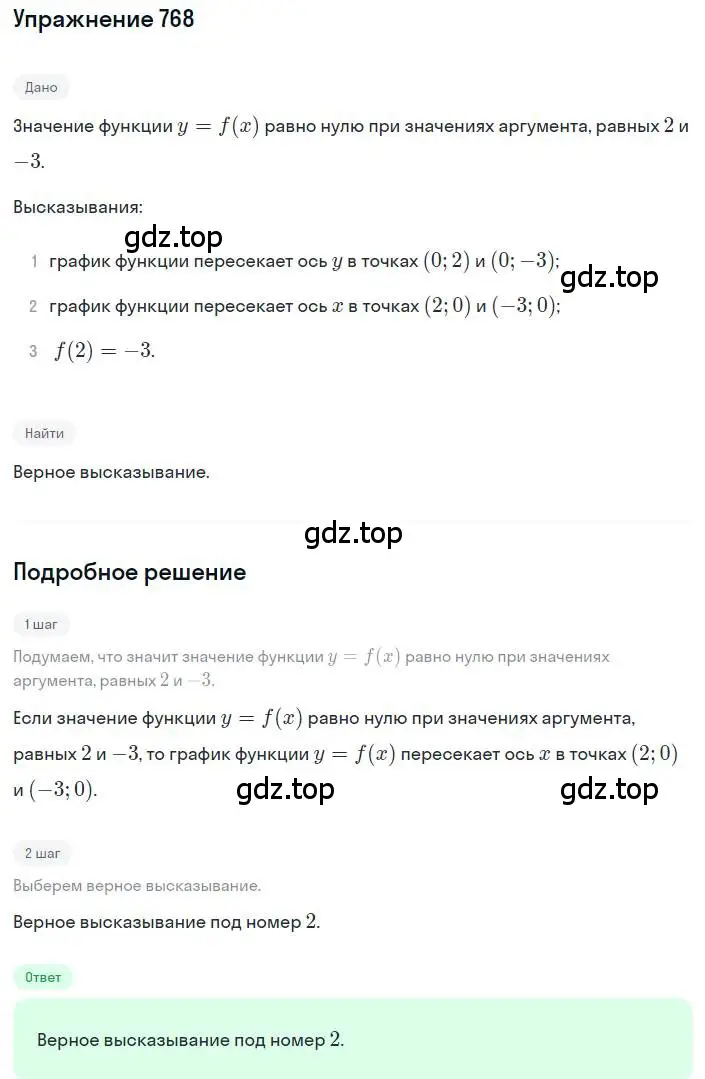 Упражнение 768

Дано

Значение функции $y = f(x)$ равно нулю при значениях аргумента, равных $2$ и $-3$.

Высказывания:

gdz.top

1 график функции пересекает ось $y$ в точках $(0; 2)$ и $(0; -3)$;

gdz.top

2 график функции пересекает ось $x$ в точках $(2; 0)$ и $(-3; 0)$;

3 $f(2) = -3$.

Найти

Верное высказывание.

gdz.top

Подробное решение

1 шаг

Подумаем, что значит значение функции $y = f(x)$ равно нулю при значениях аргумента, равных $2$ и $-3$.

Если значение функции $y = f(x)$ равно нулю при значениях аргумента, равных $2$ и $-3$, то график функции $y = f(x)$ пересекает ось $x$ в точках $(2; 0)$ и $(-3; 0)$.

gdz.top

gdz.top

2 шаг

Выберем верное высказывание.

Верное высказывание под номер $2$.

Ответ

Верное высказывание под номер $2$.